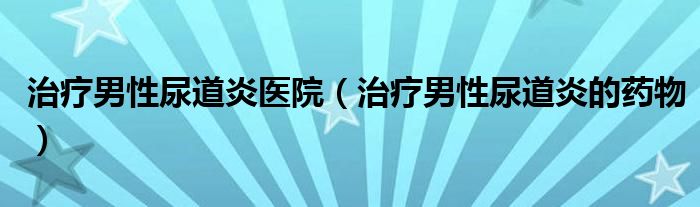 治疗男性尿道炎医院（治疗男性尿道炎的药物）